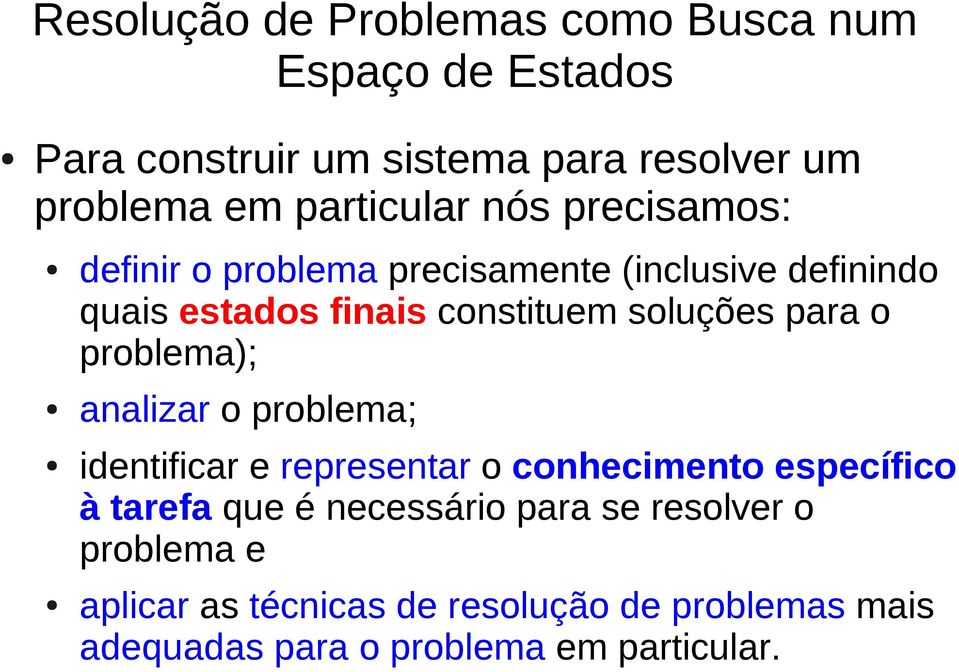 Resolução de Problemas como Busca num Espaço de Estados

• Para construir um sistema para resolver um problema em particular nós precisamos:

• definir o problema precisamente (inclusive definindo quais estados finais constituem soluções para o problema);

• analizar o problema;

• identificar e representar o conhecimento específico à tarefa que é necessário para se resolver o problema e

• aplicar as técnicas de resolução de problemas mais adequadas para o problema em particular.